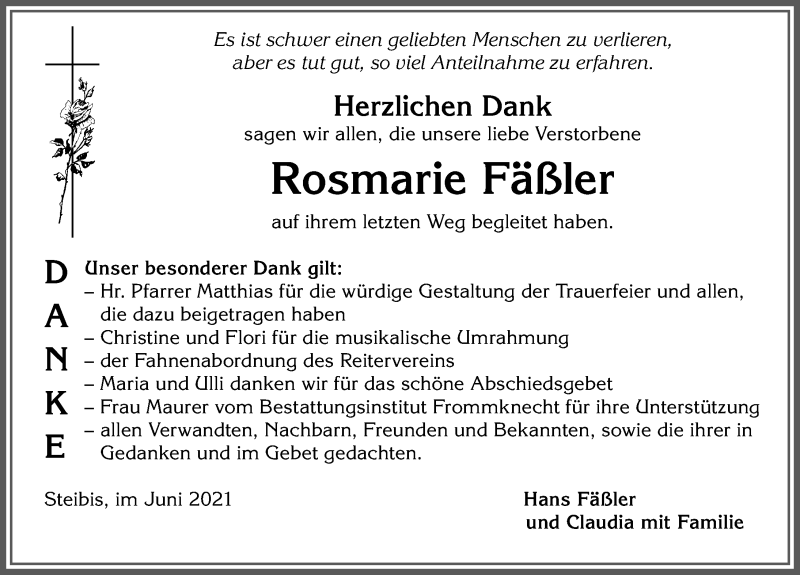 Es ist schwer einen geliebten Menschen zu verlieren, aber es tut gut, so viel Anteilnahme zu erfahren.

Herzlichen Dank
sagen wir allen, die unsere liebe Verstorbene

Rosmarie Fäßler

auf ihrem letzten Weg begleitet haben.

D
A
N
K
E

Unser besonderer Dank gilt:
– Hr. Pfarrer Matthias für die würdige Gestaltung der Trauerfeier und allen, die dazu beigetragen haben
– Christine und Flori für die musikalische Umrahmung
– der Fahnenabordnung des Reitervereins
– Maria und Ulli danken wir für das schöne Abschiedsgebet
– Frau Maurer vom Bestattungsinstitut Frommknecht für ihre Unterstützung
– allen Verwandten, Nachbarn, Freunden und Bekannten, sowie die ihrer in Gedanken und im Gebet gedachten.

Steibis, im Juni 2021

Hans Fäßler
und Claudia mit Familie